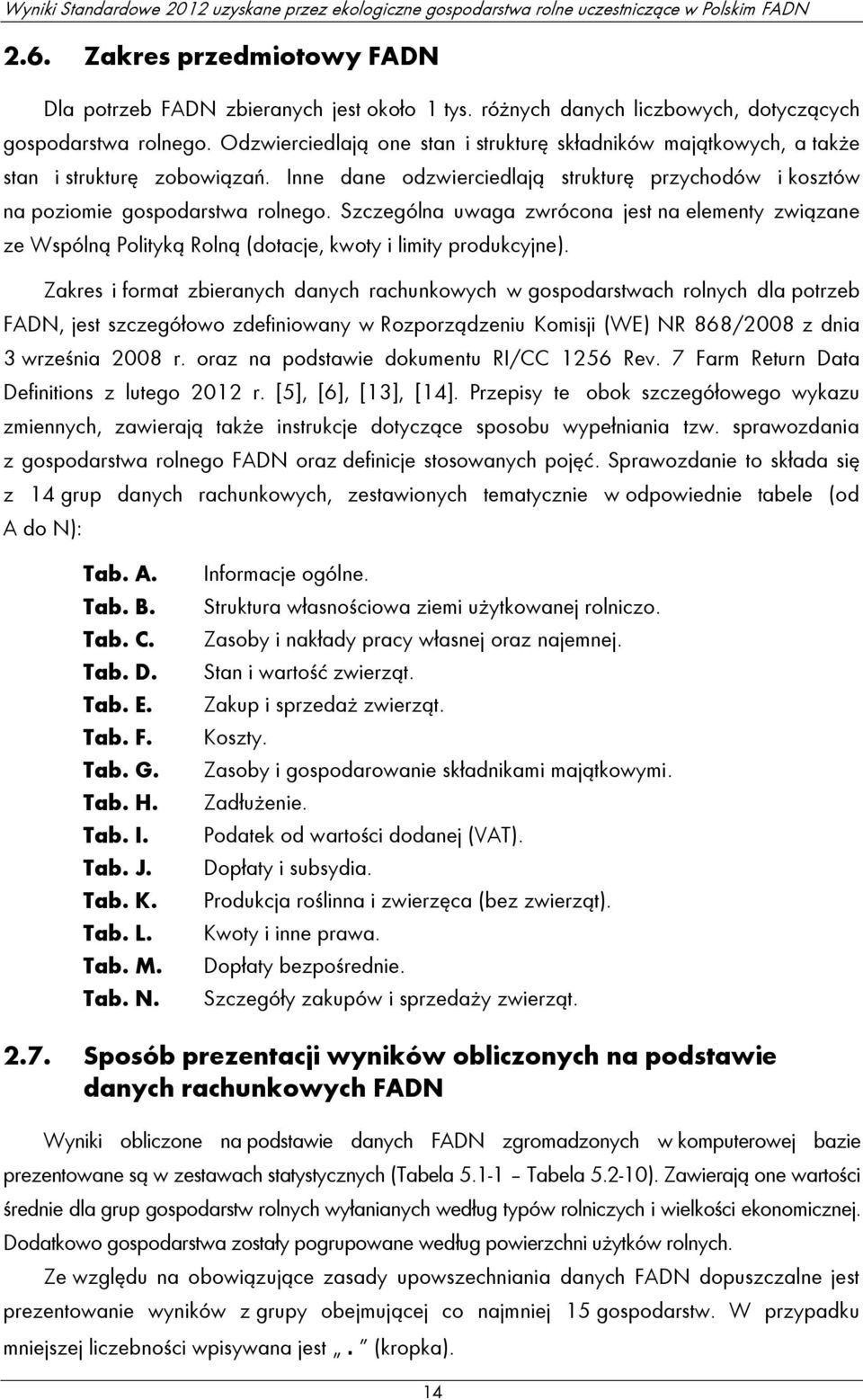 Wyniki Standardowe 2012 uzyskane przez ekologiczne gospodarstwa rolne uczestniczące w Polskim FADN

2.6. Zakres przedmiotowy FADN

Dla potrzeb FADN zbieranych jest około 1 tys. różnych danych liczbowych, dotyczących gospodarstwa rolnego. Odzwierciedlają one stan i strukturę składników majątkowych, a także stan i strukturę zobowiązań. Inne dane odzwierciedlają strukturę przychodów i kosztów na poziomie gospodarstwa rolnego. Szczególna uwaga zwrócona jest na elementy związane ze Wspólną Polityką Rolną (dotacje, kwoty i limity produkcyjne).

Zakres i format zbieranych danych rachunkowych w gospodarstwach rolnych dla potrzeb FADN, jest szczegółowo zdefiniowany w Rozporządzeniu Komisji (WE) NR 868/2008 z dnia 3 września 2008 r. oraz na podstawie dokumentu RI/CC 1256 Rev. 7 Farm Return Data Definitions z lutego 2012 r. [5], [6], [13], [14]. Przepisy te obok szczegółowego wykazu zmiennych, zawierają także instrukcje dotyczące sposobu wypełniania tzw. sprawozdania z gospodarstwa rolnego FADN oraz definicje stosowanych pojęć. Sprawozdanie to składa się z 14 grup danych rachunkowych, zestawionych tematycznie w odpowiednie tabele (od A do N):

Tab. A. Informacje ogólne.
Tab. B. Struktura własnościowa ziemi użytkowanej rolniczo.
Tab. C. Zasoby i nakłady pracy własnej oraz najemnej.
Tab. D. Stan i wartość zwierząt.
Tab. E. Zakup i sprzedaż zwierząt.
Tab. F. Koszty.
Tab. G. Zasoby i gospodarowanie składnikami majątkowymi.
Tab. H. Zadłużenie.
Tab. I. Podatek od wartości dodanej (VAT).
Tab. J. Dopłaty i subsydia.
Tab. K. Produkcja roślinna i zwierzęca (bez zwierząt).
Tab. L. Kwoty i inne prawa.
Tab. M. Dopłaty bezpośrednie.
Tab. N. Szczegóły zakupów i sprzedaży zwierząt.

2.7. Sposób prezentacji wyników obliczonych na podstawie danych rachunkowych FADN

Wyniki obliczone na podstawie danych FADN zgromadzonych w komputerowej bazie prezentowane są w zestawach statystycznych (Tabela 5.1-1 – Tabela 5.2-10). Zawierają one wartości średnie dla grup gospodarstw rolnych wyłanianych według typów rolniczych i wielkości ekonomicznej. Dodatkowo gospodarstwa zostały pogrupowane według powierzchni użytków rolnych.

Ze względu na obowiązujące zasady upowszechniania danych FADN dopuszczalne jest prezentowanie wyników z grupy obejmującej co najmniej 15 gospodarstw. W przypadku mniejszej liczebności wpisywana jest „ . ” (kropka).

14